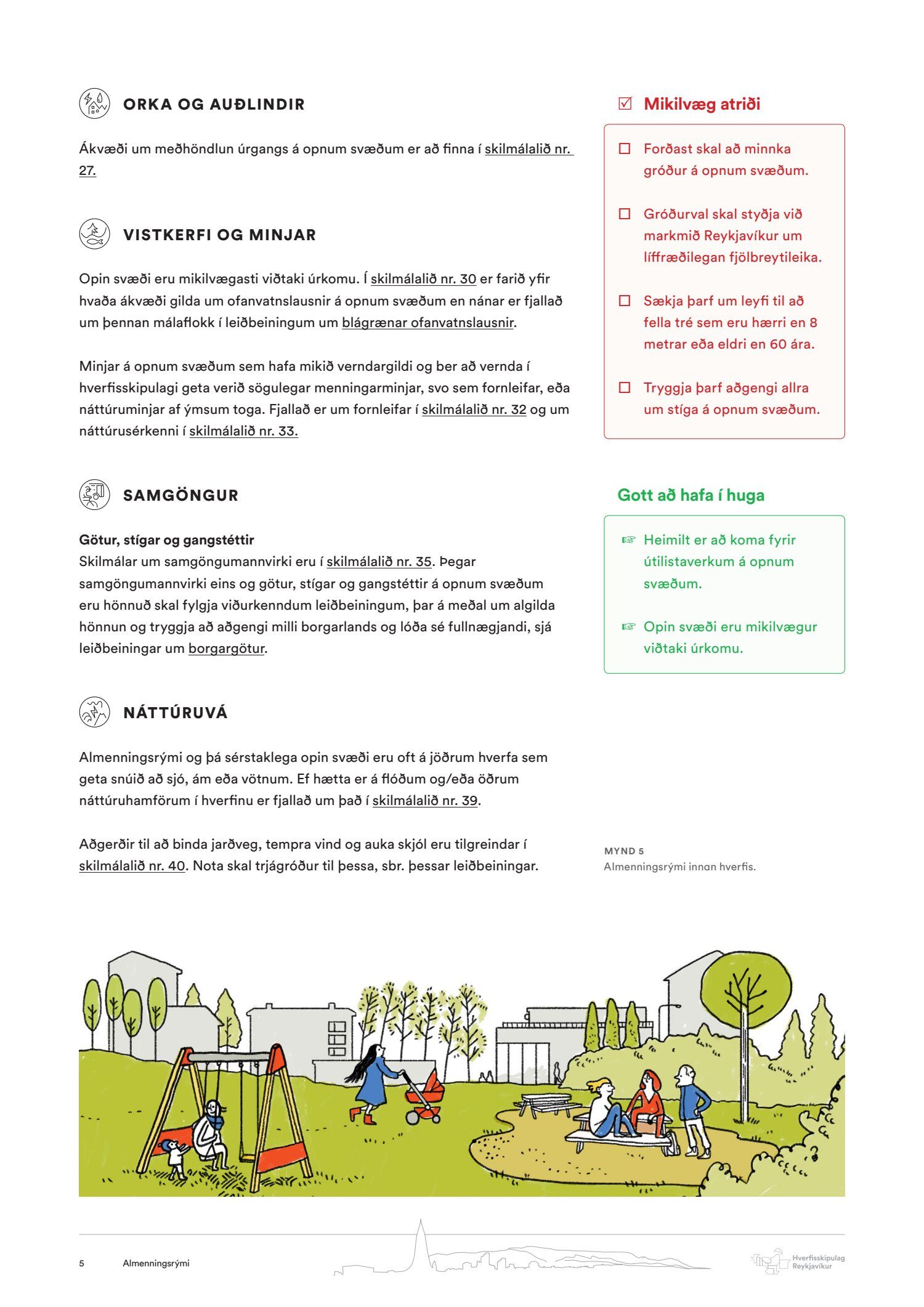 ORKA OG AUÐLINDIR

Ákvæði um meðhöndlun úrgangs á opnum svæðum er að finna í skilmálalið nr. 27.

VISTKERFI OG MINJAR

Opin svæði eru mikilvægasti viðtaki úrkomu. Í skilmálalið nr. 30 er farið yfir hvaða ákvæði gilda um ofanvatnslausnir á opnum svæðum en nánar er fjallað um þennan málaflokk í leiðbeiningum um blágrænar ofanvatnslausnir.

Minjar á opnum svæðum sem hafa mikið verndargildi og ber að vernda í hverfisskipulagi geta verið sögulegar menningarminjar, svo sem fornleifar, eða náttúruminjar af ýmsum toga. Fjallað er um fornleifar í skilmálalið nr. 32 og um náttúrusérkenni í skilmálalið nr. 33.

SAMGÖNGUR

Götur, stígar og gangstéttir
Skilmálar um samgöngumannvirki eru í skilmálalið nr. 35. Þegar samgöngumannvirki eins og götur, stígar og gangstéttir á opnum svæðum eru hönnuð skal fylgja viðurkenndum leiðbeiningum, þar á meðal um algilda hönnun og tryggja að aðgengi milli borgarlands og lóða sé fullnægjandi, sjá leiðbeiningar um borgargötur.

NÁTTÚRUVÁ

Almenningsrými og þá sérstaklega opin svæði eru oft á jöðrum hverfa sem geta snúið að sjó, ám eða vötnum. Ef hætta er á flóðum og/eða öðrum náttúruhamförum í hverfinu er fjallað um það í skilmálalið nr. 39.

Aðgerðir til að binda jarðveg, tempra vind og auka skjól eru tilgreindar í skilmálalið nr. 40. Nota skal trjágróður til þessa, sbr. þessar leiðbeiningar.

☑ Mikilvæg atriði

☐ Forðast skal að minnka gróður á opnum svæðum.

☐ Gróðurval skal styðja við markmið Reykjavíkur um líffræðilegan fjölbreytileika.

☐ Sækja þarf um leyfi til að fella tré sem eru hærri en 8 metrar eða eldri en 60 ára.

☐ Tryggja þarf aðgengi allra um stíga á opnum svæðum.

Gott að hafa í huga

☞ Heimilt er að koma fyrir útilistaverkum á opnum svæðum.

☞ Opin svæði eru mikilvægur viðtaki úrkomu.

MYND 5
Almenningsrými innan hverfis.

5 Almenningsrými

Hverfisskipulag Reykjavíkur